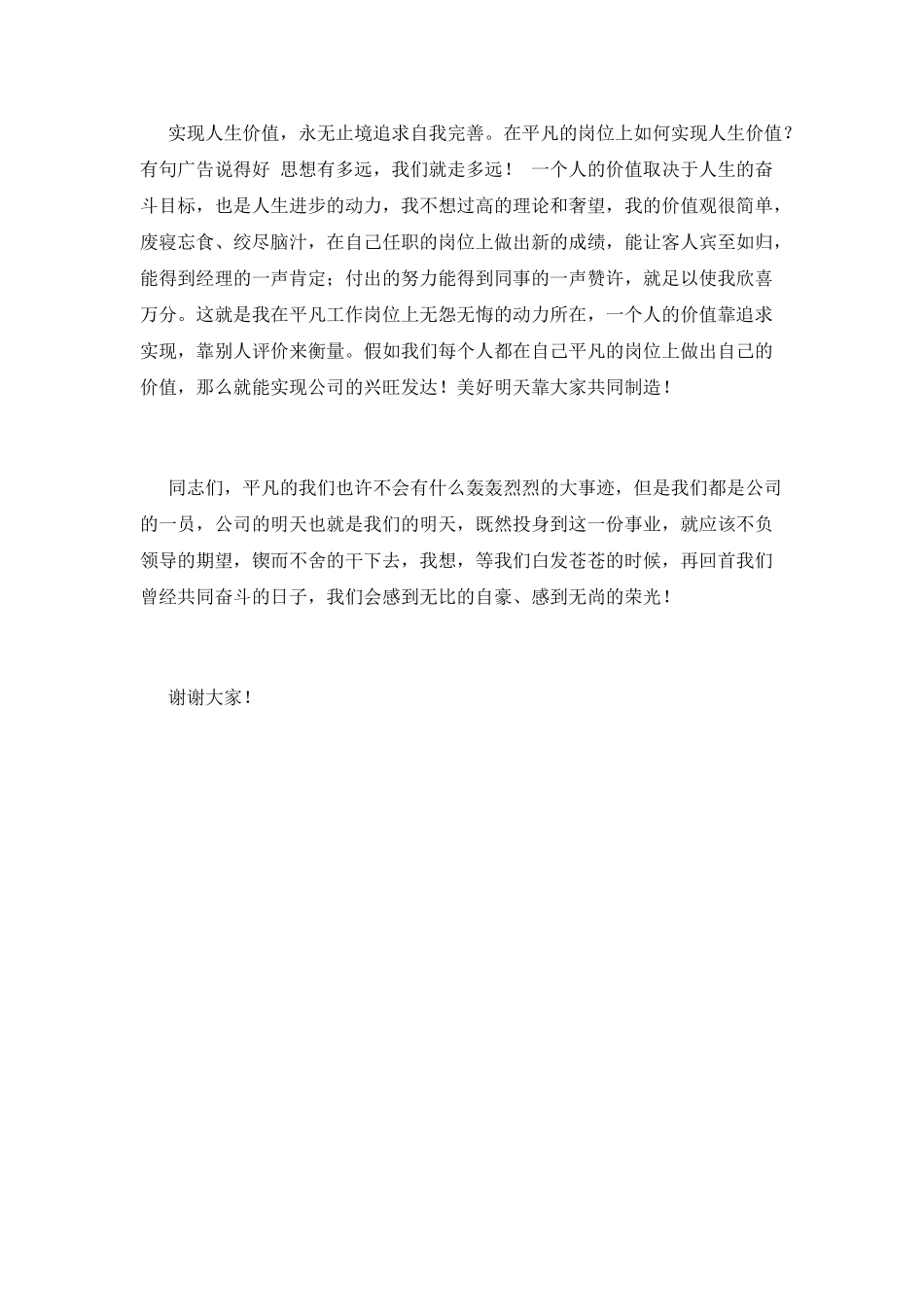 实现人生价值，永无止境追求自我完善。在平凡的岗位上如何实现人生价值？有句广告说得好 思想有多远，我们就走多远！ 一个人的价值取决于人生的奋斗目标，也是人生进步的动力，我不想过高的理论和奢望，我的价值观很简单，废寝忘食、绞尽脑汁，在自己任职的岗位上做出新的成绩，能让客人宾至如归，能得到经理的一声肯定；付出的努力能得到同事的一声赞许，就足以使我欣喜万分。这就是我在平凡工作岗位上无怨无悔的动力所在，一个人的价值靠追求实现，靠别人评价来衡量。假如我们每个人都在自己平凡的岗位上做出自己的价值，那么就能实现公司的兴旺发达！美好明天靠大家共同制造！

同志们，平凡的我们也许不会有什么轰轰烈烈的大事迹，但是我们都是公司的一员，公司的明天也就是我们的明天，既然投身到这一份事业，就应该不负领导的期望，锲而不舍的干下去，我想，等我们白发苍苍的时候，再回首我们曾经共同奋斗的日子，我们会感到无比的自豪、感到无尚的荣光！

谢谢大家！